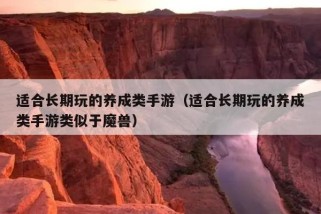 适合长期玩的养成类手游（适合长期玩的养成类手游类似于魔兽）